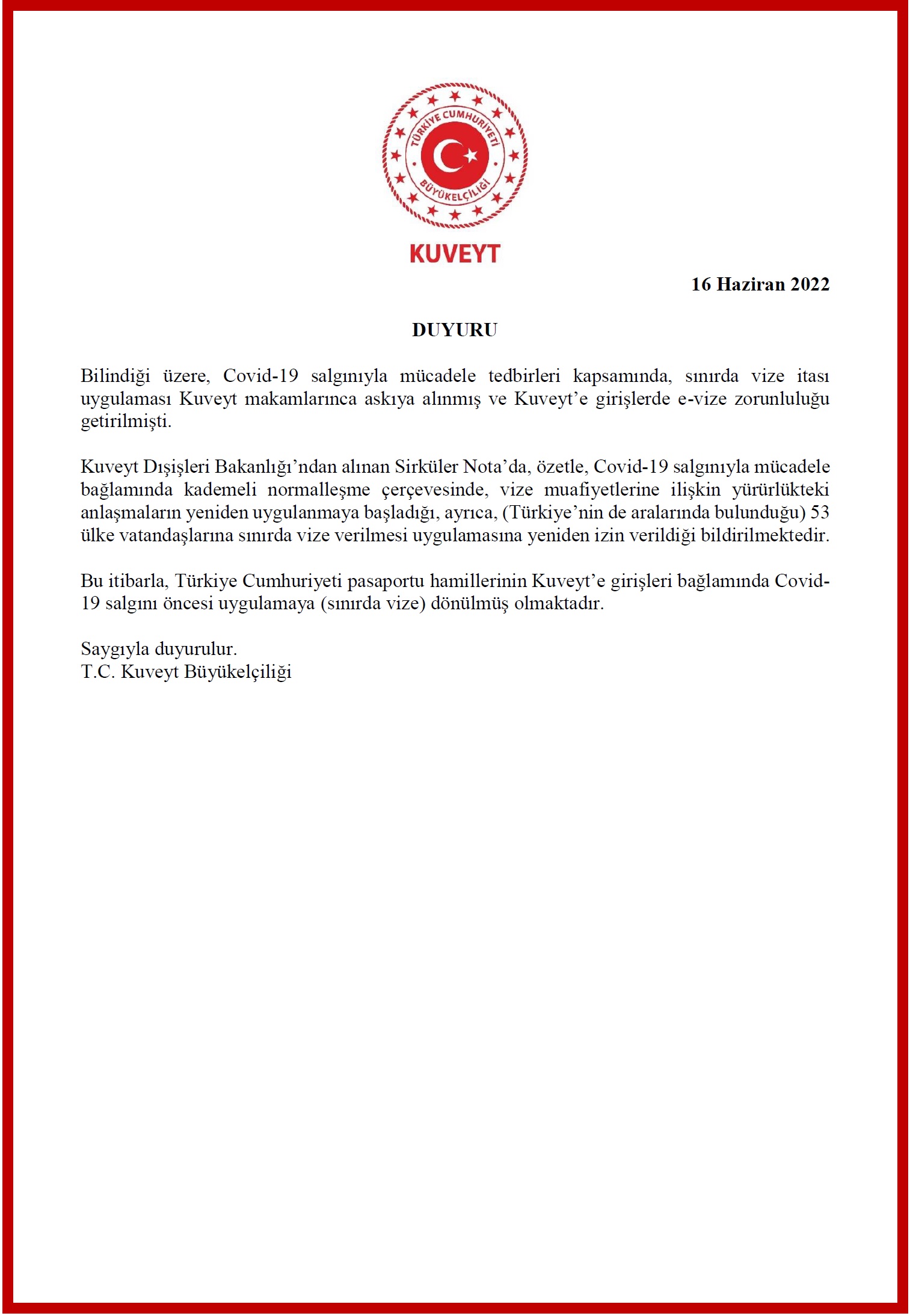 TÜRKİYE CUMHURİYETİ
BÜYÜKELÇİLİĞİ
KUVEYT

16 Haziran 2022

DUYURU

Bilindiği üzere, Covid-19 salgınıyla mücadele tedbirleri kapsamında, sınırda vize itası uygulaması Kuveyt makamlarınca askıya alınmış ve Kuveyt'e girişlerde e-vize zorunluluğu getirilmişti.

Kuveyt Dışişleri Bakanlığı'ndan alınan Sirküler Nota'da, özetle, Covid-19 salgınıyla mücadele bağlamında kademeli normalleşme çerçevesinde, vize muafiyetlerine ilişkin yürürlükteki anlaşmaların yeniden uygulanmaya başladığı, ayrıca, (Türkiye'nin de aralarında bulunduğu) 53 ülke vatandaşlarına sınırda vize verilmesi uygulamasına yeniden izin verildiği bildirilmektedir.

Bu itibarla, Türkiye Cumhuriyeti pasaportu hamillerinin Kuveyt'e girişleri bağlamında Covid-19 salgını öncesi uygulamaya (sınırda vize) dönülmüş olmaktadır.

Saygıyla duyurulur.
T.C. Kuveyt Büyükelçiliği